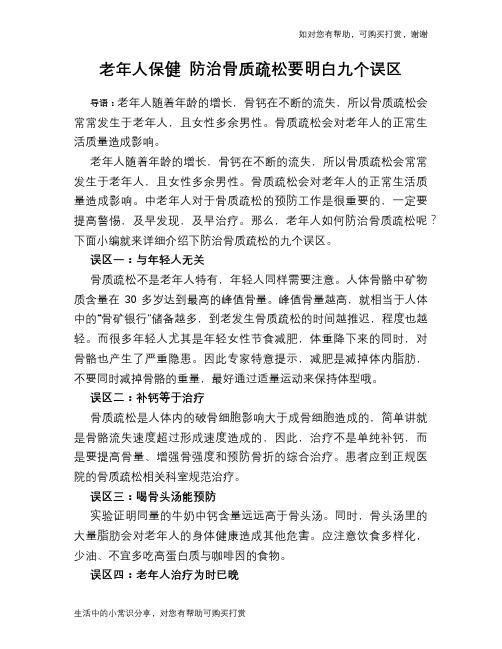 如对您有帮助，可购买打赏，谢谢

老年人保健 防治骨质疏松要明白九个误区

导语：老年人随着年龄的增长，骨钙在不断的流失，所以骨质疏松会常常发生于老年人，且女性多余男性。骨质疏松会对老年人的正常生活质量造成影响。

老年人随着年龄的增长，骨钙在不断的流失，所以骨质疏松会常常发生于老年人，且女性多余男性。骨质疏松会对老年人的正常生活质量造成影响。中老年人对于骨质疏松的预防工作是很重要的，一定要提高警惕，及早发现，及早治疗。那么，老年人如何防治骨质疏松呢？下面小编就来详细介绍下防治骨质疏松的九个误区。

误区一：与年轻人无关

骨质疏松不是老年人特有，年轻人同样需要注意。人体骨骼中矿物质含量在 30 多岁达到最高的峰值骨量。峰值骨量越高，就相当于人体中的“骨矿银行”储备越多，到老发生骨质疏松的时间越推迟，程度也越轻。而很多年轻人尤其是年轻女性节食减肥，体重降下来的同时，对骨骼也产生了严重隐患。因此专家特意提示，减肥是减掉体内脂肪，不要同时减掉骨骼的重量，最好通过适量运动来保持体型哦。

误区二：补钙等于治疗

骨质疏松是人体内的破骨细胞影响大于成骨细胞造成的，简单讲就是骨骼流失速度超过形成速度造成的，因此，治疗不是单纯补钙，而是要提高骨量、增强骨强度和预防骨折的综合治疗。患者应到正规医院的骨质疏松相关科室规范治疗。

误区三：喝骨头汤能预防

实验证明同量的牛奶中钙含量远远高于骨头汤。同时，骨头汤里的大量脂肪会对老年人的身体健康造成其他危害。应注意饮食多样化，少油、不宜多吃高蛋白质与咖啡因的食物。

误区四：老年人治疗为时已晚

生活中的小常识分享，对您有帮助可购买打赏